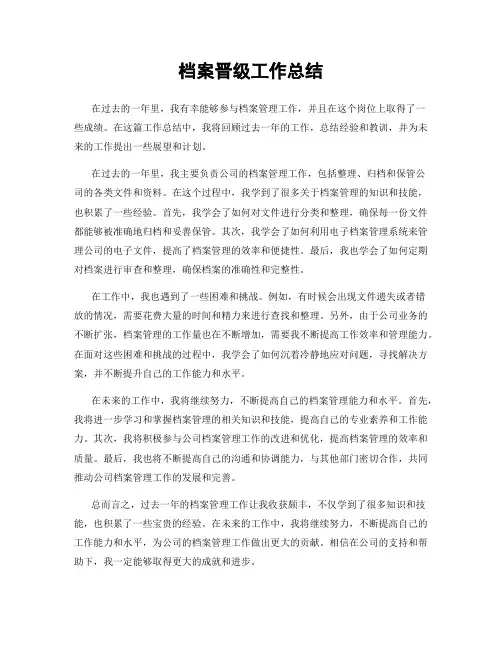 档案晋级工作总结

在过去的一年里，我有幸能够参与档案管理工作，并且在这个岗位上取得了一些成绩。在这篇工作总结中，我将回顾过去一年的工作，总结经验和教训，并为未来的工作提出一些展望和计划。

在过去的一年里，我主要负责公司的档案管理工作，包括整理、归档和保管公司的各类文件和资料。在这个过程中，我学到了很多关于档案管理的知识和技能，也积累了一些经验。首先，我学会了如何对文件进行分类和整理，确保每一份文件都能够被准确地归档和妥善保管。其次，我学会了如何利用电子档案管理系统来管理公司的电子文件，提高了档案管理的效率和便捷性。最后，我也学会了如何定期对档案进行审查和整理，确保档案的准确性和完整性。

在工作中，我也遇到了一些困难和挑战。例如，有时候会出现文件遗失或者错放的情况，需要花费大量的时间和精力来进行查找和整理。另外，由于公司业务的不断扩张，档案管理的工作量也在不断增加，需要我不断提高工作效率和管理能力。在面对这些困难和挑战的过程中，我学会了如何沉着冷静地应对问题，寻找解决方案，并不断提升自己的工作能力和水平。

在未来的工作中，我将继续努力，不断提高自己的档案管理能力和水平。首先，我将进一步学习和掌握档案管理的相关知识和技能，提高自己的专业素养和工作能力。其次，我将积极参与公司档案管理工作的改进和优化，提高档案管理的效率和质量。最后，我也将不断提高自己的沟通和协调能力，与其他部门密切合作，共同推动公司档案管理工作的发展和完善。

总而言之，过去一年的档案管理工作让我收获颇丰，不仅学到了很多知识和技能，也积累了一些宝贵的经验。在未来的工作中，我将继续努力，不断提高自己的工作能力和水平，为公司的档案管理工作做出更大的贡献。相信在公司的支持和帮助下，我一定能够取得更大的成就和进步。